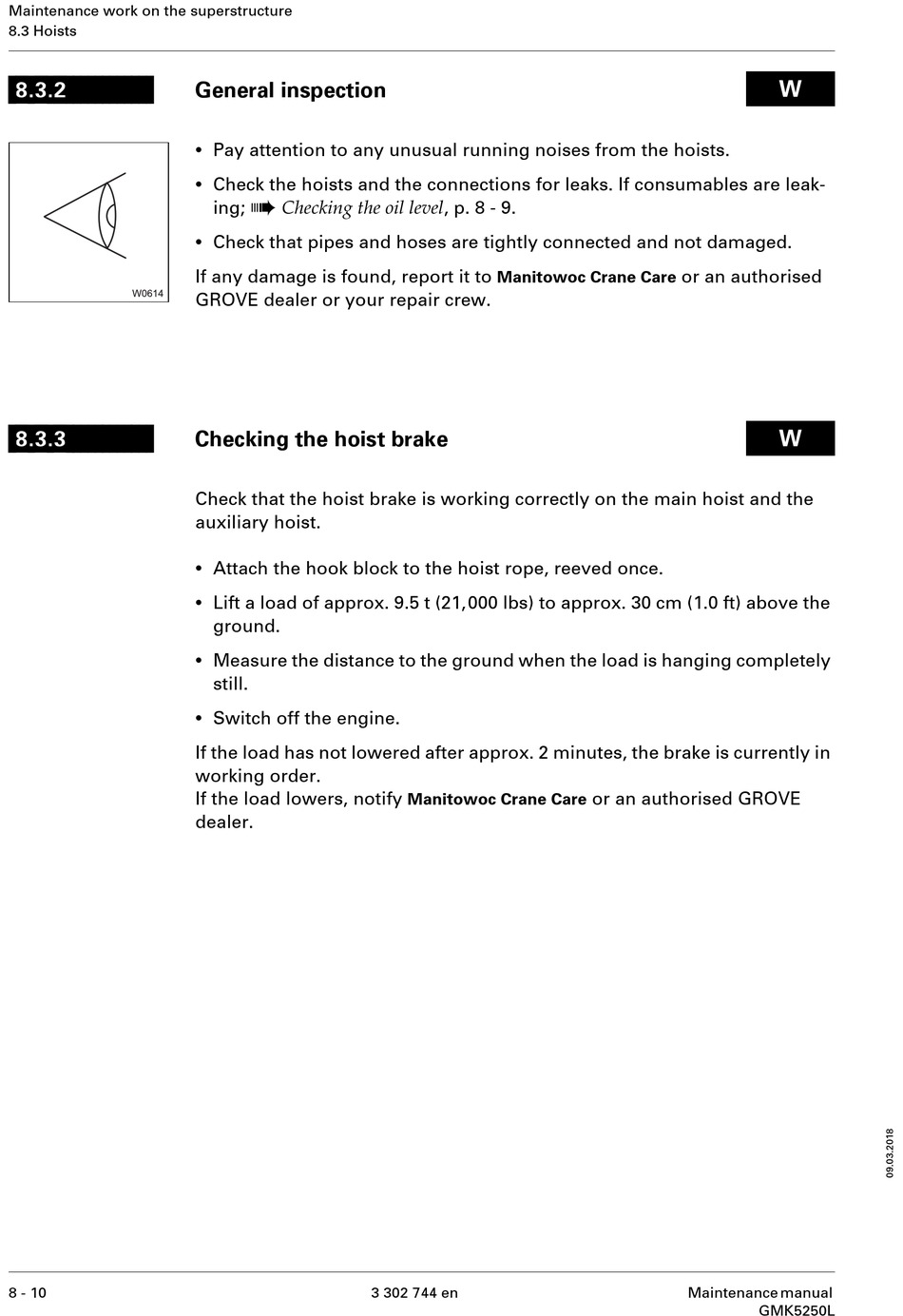 Maintenance work on the superstructure
8.3 Hoists

8.3.2 General inspection W

W0614

• Pay attention to any unusual running noises from the hoists.

• Check the hoists and the connections for leaks. If consumables are leaking; ➠ Checking the oil level, p. 8 - 9.

• Check that pipes and hoses are tightly connected and not damaged.

If any damage is found, report it to Manitowoc Crane Care or an authorised GROVE dealer or your repair crew.

8.3.3 Checking the hoist brake W

Check that the hoist brake is working correctly on the main hoist and the auxiliary hoist.

• Attach the hook block to the hoist rope, reeved once.

• Lift a load of approx. 9.5 t (21,000 lbs) to approx. 30 cm (1.0 ft) above the ground.

• Measure the distance to the ground when the load is hanging completely still.

• Switch off the engine.

If the load has not lowered after approx. 2 minutes, the brake is currently in working order.
If the load lowers, notify Manitowoc Crane Care or an authorised GROVE dealer.

09.03.2018

8 - 10 3 302 744 en Maintenance manual GMK5250L